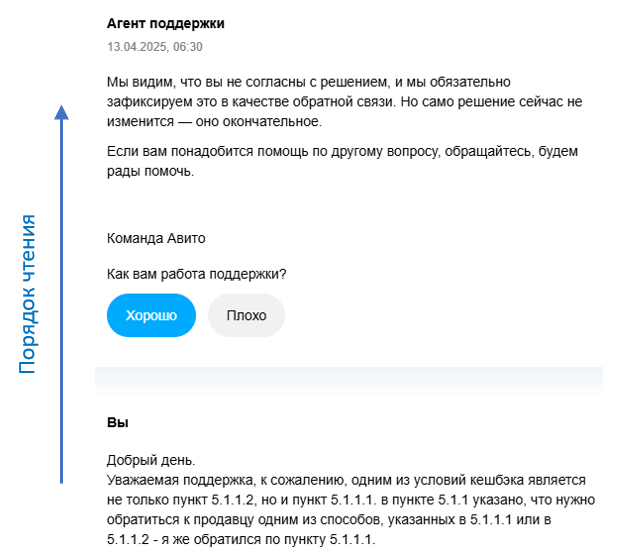 Порядок чтения

Агент поддержки

13.04.2025, 06:30

Мы видим, что вы не согласны с решением, и мы обязательно зафиксируем это в качестве обратной связи. Но само решение сейчас не изменится — оно окончательное.

Если вам понадобится помощь по другому вопросу, обращайтесь, будем рады помочь.

Команда Авито

Как вам работа поддержки?

Хорошо

Плохо

Вы

Добрый день.
Уважаемая поддержка, к сожалению, одним из условий кешбэка является не только пункт 5.1.1.2, но и пункт 5.1.1.1. в пункте 5.1.1 указано, что нужно обратиться к продавцу одним из способов, указанных в 5.1.1.1 или в 5.1.1.2 - я же обратился по пункту 5.1.1.1.